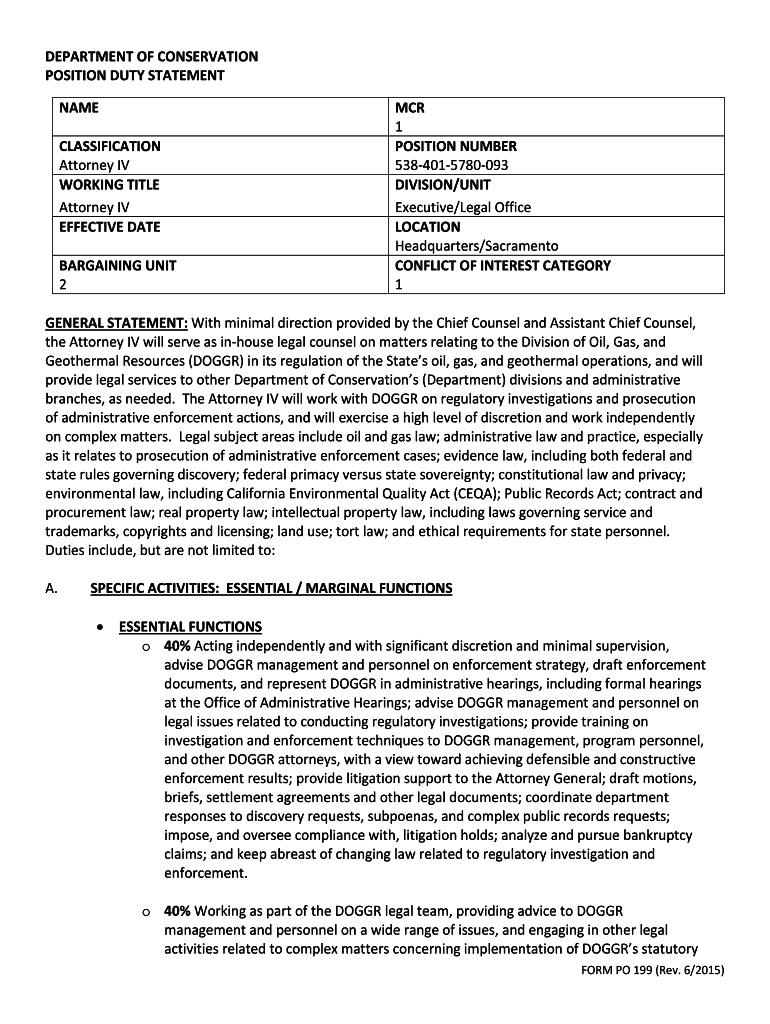 DEPARTMENT OF CONSERVATION
POSITION DUTY STATEMENT

| NAME | MCR 1 |
|---|---|
| CLASSIFICATION Attorney IV | POSITION NUMBER 538-401-5780-093 |
| WORKING TITLE Attorney IV | DIVISION/UNIT Executive/Legal Office |
| EFFECTIVE DATE | LOCATION Headquarters/Sacramento |
| BARGAINING UNIT 2 | CONFLICT OF INTEREST CATEGORY 1 |

GENERAL STATEMENT: With minimal direction provided by the Chief Counsel and Assistant Chief Counsel, the Attorney IV will serve as in-house legal counsel on matters relating to the Division of Oil, Gas, and Geothermal Resources (DOGGR) in its regulation of the State's oil, gas, and geothermal operations, and will provide legal services to other Department of Conservation's (Department) divisions and administrative branches, as needed. The Attorney IV will work with DOGGR on regulatory investigations and prosecution of administrative enforcement actions, and will exercise a high level of discretion and work independently on complex matters. Legal subject areas include oil and gas law; administrative law and practice, especially as it relates to prosecution of administrative enforcement cases; evidence law, including both federal and state rules governing discovery; federal primacy versus state sovereignty; constitutional law and privacy; environmental law, including California Environmental Quality Act (CEQA); Public Records Act; contract and procurement law; real property law; intellectual property law, including laws governing service and trademarks, copyrights and licensing; land use; tort law; and ethical requirements for state personnel. Duties include, but are not limited to:

A. SPECIFIC ACTIVITIES: ESSENTIAL / MARGINAL FUNCTIONS

• ESSENTIAL FUNCTIONS
o 40% Acting independently and with significant discretion and minimal supervision, advise DOGGR management and personnel on enforcement strategy, draft enforcement documents, and represent DOGGR in administrative hearings, including formal hearings at the Office of Administrative Hearings; advise DOGGR management and personnel on legal issues related to conducting regulatory investigations; provide training on investigation and enforcement techniques to DOGGR management, program personnel, and other DOGGR attorneys, with a view toward achieving defensible and constructive enforcement results; provide litigation support to the Attorney General; draft motions, briefs, settlement agreements and other legal documents; coordinate department responses to discovery requests, subpoenas, and complex public records requests; impose, and oversee compliance with, litigation holds; analyze and pursue bankruptcy claims; and keep abreast of changing law related to regulatory investigation and enforcement.

o 40% Working as part of the DOGGR legal team, providing advice to DOGGR management and personnel on a wide range of issues, and engaging in other legal activities related to complex matters concerning implementation of DOGGR's statutory

FORM PO 199 (Rev. 6/2015)